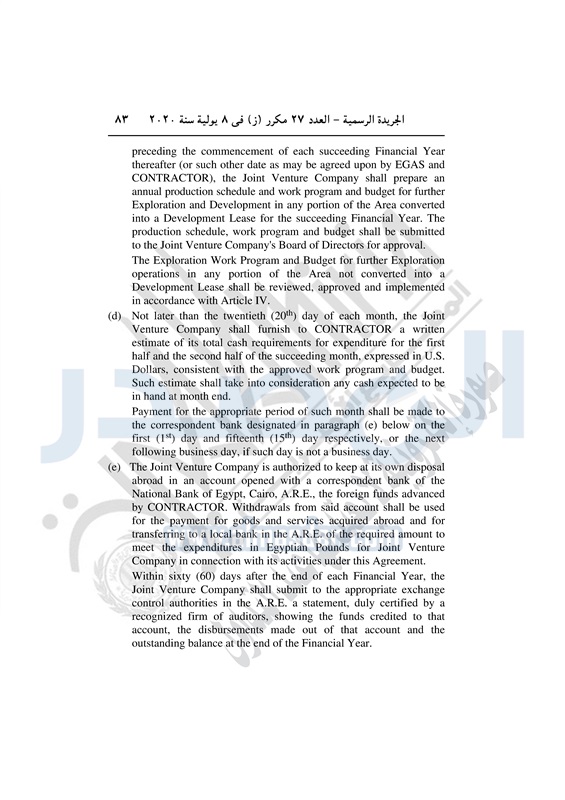 الجريدة الرسمية – العدد ٢٧ مكرر (ز) فى ٨ يولية سنة ٢٠٢٠ ٨٣

preceding the commencement of each succeeding Financial Year thereafter (or such other date as may be agreed upon by EGAS and CONTRACTOR), the Joint Venture Company shall prepare an annual production schedule and work program and budget for further Exploration and Development in any portion of the Area converted into a Development Lease for the succeeding Financial Year. The production schedule, work program and budget shall be submitted to the Joint Venture Company's Board of Directors for approval.

The Exploration Work Program and Budget for further Exploration operations in any portion of the Area not converted into a Development Lease shall be reviewed, approved and implemented in accordance with Article IV.

(d) Not later than the twentieth ($20^{th}$) day of each month, the Joint Venture Company shall furnish to CONTRACTOR a written estimate of its total cash requirements for expenditure for the first half and the second half of the succeeding month, expressed in U.S. Dollars, consistent with the approved work program and budget. Such estimate shall take into consideration any cash expected to be in hand at month end.

Payment for the appropriate period of such month shall be made to the correspondent bank designated in paragraph (e) below on the first ($1^{st}$) day and fifteenth ($15^{th}$) day respectively, or the next following business day, if such day is not a business day.

(e) The Joint Venture Company is authorized to keep at its own disposal abroad in an account opened with a correspondent bank of the National Bank of Egypt, Cairo, A.R.E., the foreign funds advanced by CONTRACTOR. Withdrawals from said account shall be used for the payment for goods and services acquired abroad and for transferring to a local bank in the A.R.E. of the required amount to meet the expenditures in Egyptian Pounds for Joint Venture Company in connection with its activities under this Agreement.

Within sixty (60) days after the end of each Financial Year, the Joint Venture Company shall submit to the appropriate exchange control authorities in the A.R.E. a statement, duly certified by a recognized firm of auditors, showing the funds credited to that account, the disbursements made out of that account and the outstanding balance at the end of the Financial Year.